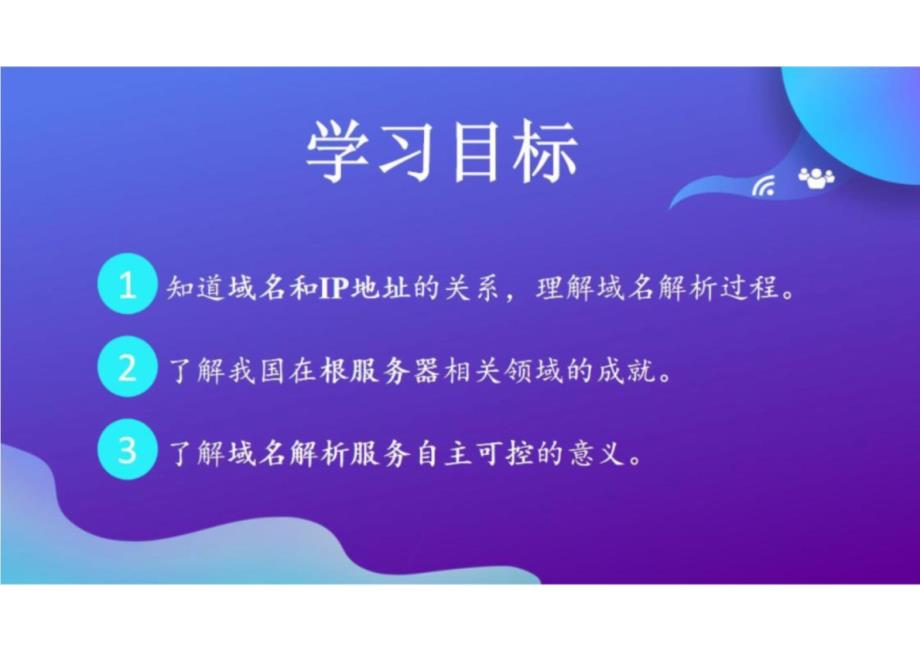 学习目标

1 知道域名和IP地址的关系，理解域名解析过程。

2 了解我国在根服务器相关领域的成就。

3 了解域名解析服务自主可控的意义。